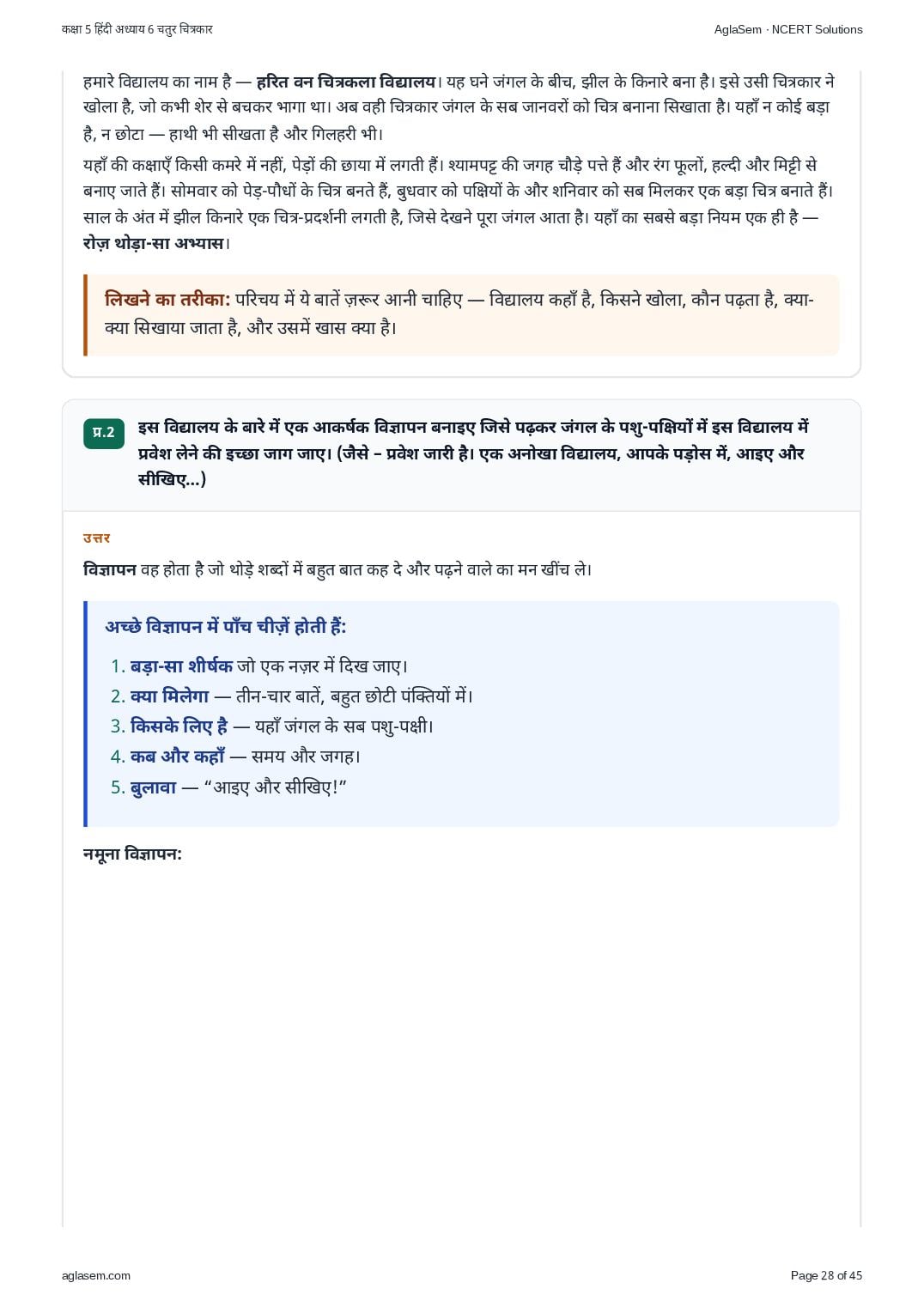 कक्षा 5 हिंदी अध्याय 6 चतुर चित्रकार

AglaSem · NCERT Solutions

हमारे विद्यालय का नाम है — हरित वन चित्रकला विद्यालय। यह घने जंगल के बीच, झील के किनारे बना है। इसे उसी चित्रकार ने खोला है, जो कभी शेर से बचकर भागा था। अब वही चित्रकार जंगल के सब जानवरों को चित्र बनाना सिखाता है। यहाँ न कोई बड़ा है, न छोटा — हाथी भी सीखता है और गिलहरी भी।

यहाँ की कक्षाएँ किसी कमरे में नहीं, पेड़ों की छाया में लगती हैं। श्यामपट्ट की जगह चौड़े पत्ते हैं और रंग फूलों, हल्दी और मिट्टी से बनाए जाते हैं। सोमवार को पेड़-पौधों के चित्र बनते हैं, बुधवार को पक्षियों के और शनिवार को सब मिलकर एक बड़ा चित्र बनाते हैं। साल के अंत में झील किनारे एक चित्र-प्रदर्शनी लगती है, जिसे देखने पूरा जंगल आता है। यहाँ का सबसे बड़ा नियम एक ही है — रोज़ थोड़ा-सा अभ्यास।

लिखने का तरीका: परिचय में ये बातें ज़रूर आनी चाहिए — विद्यालय कहाँ है, किसने खोला, कौन पढ़ता है, क्या-क्या सिखाया जाता है, और उसमें खास क्या है।

प्र.2 इस विद्यालय के बारे में एक आकर्षक विज्ञापन बनाइए जिसे पढ़कर जंगल के पशु-पक्षियों में इस विद्यालय में प्रवेश लेने की इच्छा जाग जाए। (जैसे – प्रवेश जारी है। एक अनोखा विद्यालय, आपके पड़ोस में, आइए और सीखिए...)

उत्तर

विज्ञापन वह होता है जो थोड़े शब्दों में बहुत बात कह दे और पढ़ने वाले का मन खींच ले।

अच्छे विज्ञापन में पाँच चीज़ें होती हैं:

1. बड़ा-सा शीर्षक जो एक नज़र में दिख जाए।
2. क्या मिलेगा — तीन-चार बातें, बहुत छोटी पंक्तियों में।
3. किसके लिए है — यहाँ जंगल के सब पशु-पक्षी।
4. कब और कहाँ — समय और जगह।
5. बुलावा — "आइए और सीखिए!"

नमूना विज्ञापन:

aglasem.com

Page 28 of 45